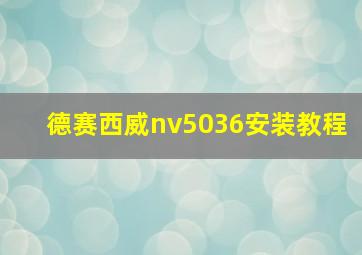 德赛西威nv5036安装教程